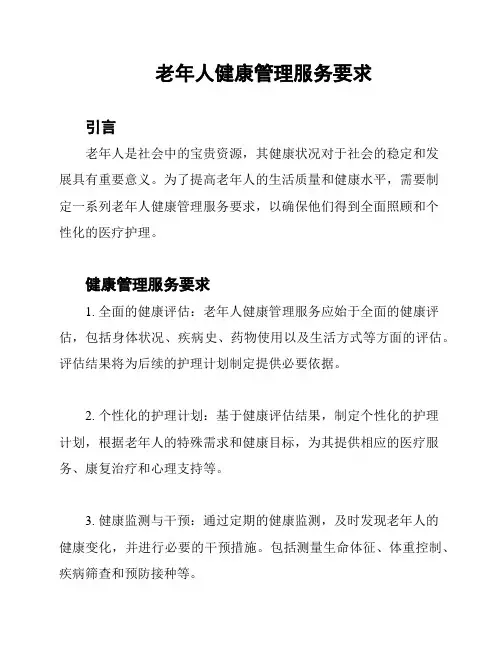 老年人健康管理服务要求

引言

老年人是社会中的宝贵资源，其健康状况对于社会的稳定和发展具有重要意义。为了提高老年人的生活质量和健康水平，需要制定一系列老年人健康管理服务要求，以确保他们得到全面照顾和个性化的医疗护理。

健康管理服务要求

1. 全面的健康评估：老年人健康管理服务应始于全面的健康评估，包括身体状况、疾病史、药物使用以及生活方式等方面的评估。评估结果将为后续的护理计划制定提供必要依据。

2. 个性化的护理计划：基于健康评估结果，制定个性化的护理计划，根据老年人的特殊需求和健康目标，为其提供相应的医疗服务、康复治疗和心理支持等。

3. 健康监测与干预：通过定期的健康监测，及时发现老年人的健康变化，并进行必要的干预措施。包括测量生命体征、体重控制、疾病筛查和预防接种等。